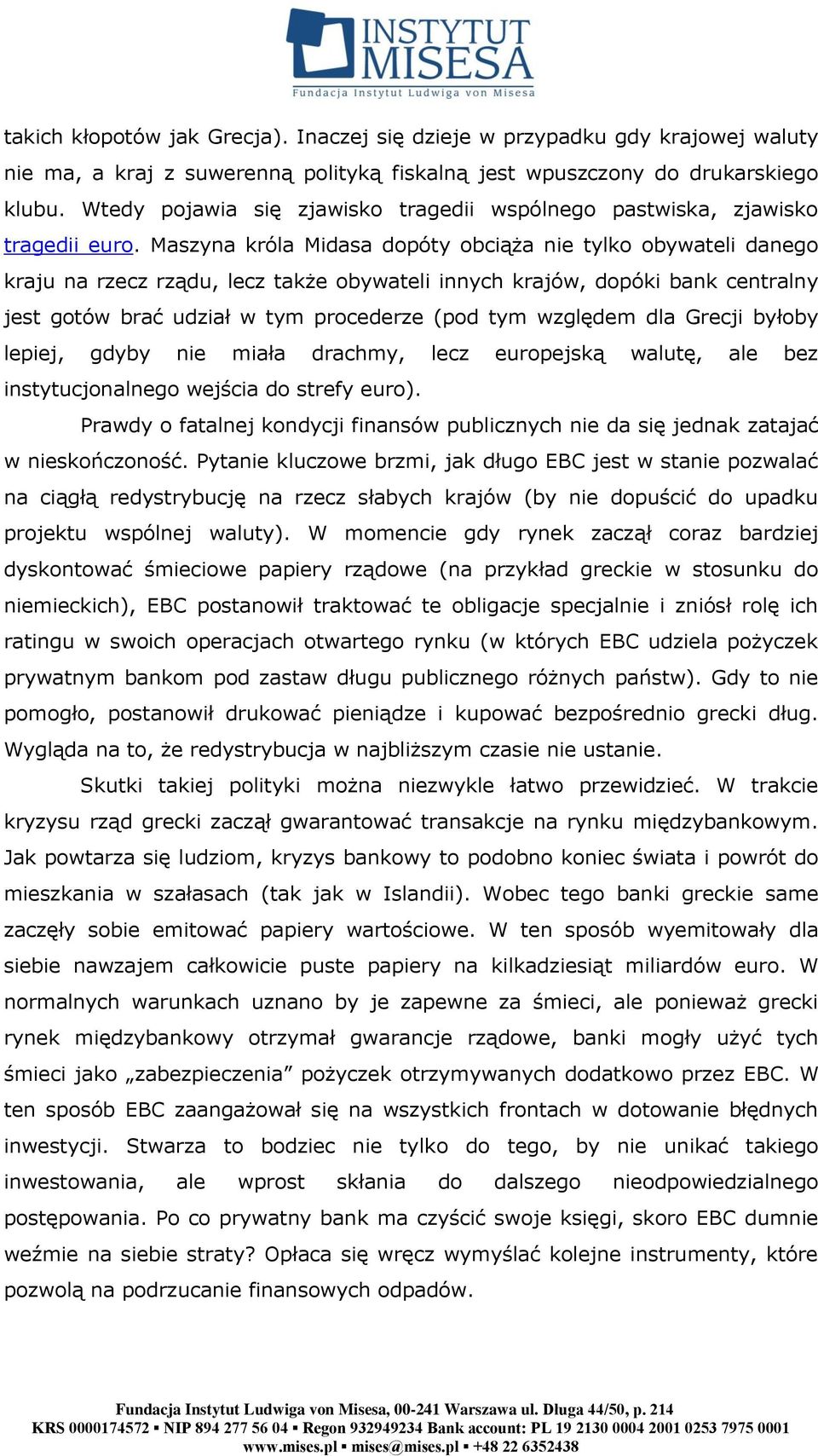 INSTYTUT MISESA
Fundacja Instytut Ludwiga von Misesa

takich kłopotów jak Grecja). Inaczej się dzieje w przypadku gdy krajowej waluty nie ma, a kraj z suwerenną polityką fiskalną jest wpuszczony do drukarskiego klubu. Wtedy pojawia się zjawisko tragedii wspólnego pastwiska, zjawisko tragedii euro. Maszyna króla Midasa dopóty obciąża nie tylko obywateli danego kraju na rzecz rządu, lecz także obywateli innych krajów, dopóki bank centralny jest gotów brać udział w tym procederze (pod tym względem dla Grecji byłoby lepiej, gdyby nie miała drachmy, lecz europejską walutę, ale bez instytucjonalnego wejścia do strefy euro).

Prawdy o fatalnej kondycji finansów publicznych nie da się jednak zatajać w nieskończoność. Pytanie kluczowe brzmi, jak długo EBC jest w stanie pozwalać na ciągłą redystrybucję na rzecz słabych krajów (by nie dopuścić do upadku projektu wspólnej waluty). W momencie gdy rynek zaczął coraz bardziej dyskontować śmieciowe papiery rządowe (na przykład greckie w stosunku do niemieckich), EBC postanowił traktować te obligacje specjalnie i zniósł rolę ich ratingu w swoich operacjach otwartego rynku (w których EBC udziela pożyczek prywatnym bankom pod zastaw długu publicznego różnych państw). Gdy to nie pomogło, postanowił drukować pieniądze i kupować bezpośrednio grecki dług. Wygląda na to, że redystrybucja w najbliższym czasie nie ustanie.

Skutki takiej polityki można niezwykle łatwo przewidzieć. W trakcie kryzysu rząd grecki zaczął gwarantować transakcje na rynku międzybankowym. Jak powtarza się ludziom, kryzys bankowy to podobno koniec świata i powrót do mieszkania w szałasach (tak jak w Islandii). Wobec tego banki greckie same zaczęły sobie emitować papiery wartościowe. W ten sposób wyemitowały dla siebie nawzajem całkowicie puste papiery na kilkadziesiąt miliardów euro. W normalnych warunkach uznano by je zapewne za śmieci, ale ponieważ grecki rynek międzybankowy otrzymał gwarancje rządowe, banki mogły użyć tych śmieci jako „zabezpieczenia” pożyczek otrzymywanych dodatkowo przez EBC. W ten sposób EBC zaangażował się na wszystkich frontach w dotowanie błędnych inwestycji. Stwarza to bodziec nie tylko do tego, by nie unikać takiego inwestowania, ale wprost skłania do dalszego nieodpowiedzialnego postępowania. Po co prywatny bank ma czyścić swoje księgi, skoro EBC dumnie weźmie na siebie straty? Opłaca się wręcz wymyślać kolejne instrumenty, które pozwolą na podrzucanie finansowych odpadów.

Fundacja Instytut Ludwiga von Misesa, 00-241 Warszawa ul. Długa 44/50, p. 214
KRS 0000174572 ▪ NIP 894 277 56 04 ▪ Regon 932949234 Bank account: PL 19 2130 0004 2001 0253 7975 0001
www.mises.pl ▪ mises@mises.pl ▪ +48 22 6352438